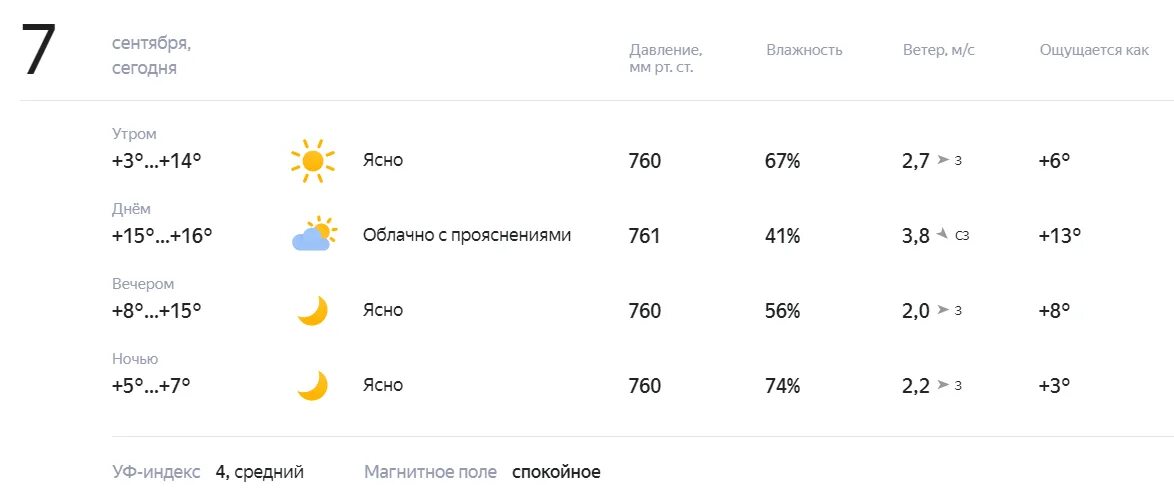 7 сентября, сегодня

| | | Давление, мм рт. ст. | Влажность | Ветер, м/с | Ощущается как |
|---|---|---|---|---|---|
| Утром +3°...+14° | Ясно | 760 | 67% | 2,7 З | +6° |
| Днём +15°...+16° | Облачно с прояснениями | 761 | 41% | 3,8 СЗ | +13° |
| Вечером +8°...+15° | Ясно | 760 | 56% | 2,0 З | +8° |
| Ночью +5°...+7° | Ясно | 760 | 74% | 2,2 З | +3° |

УФ-индекс 4, средний Магнитное поле спокойное